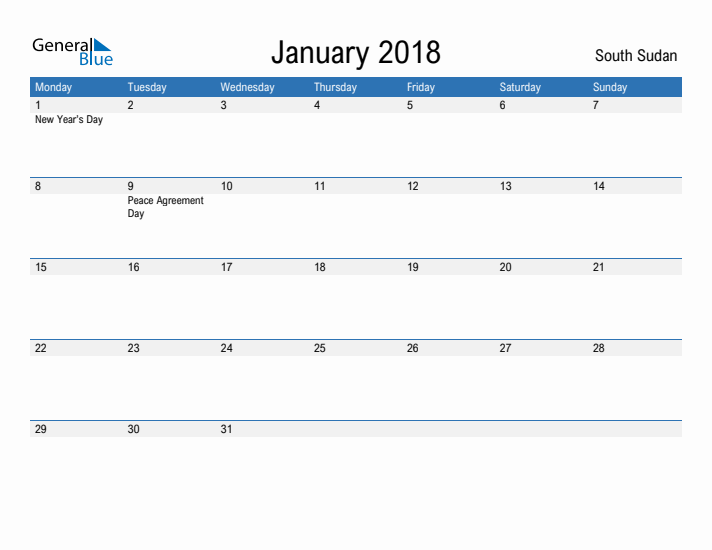 General Blue

January 2018

South Sudan

| Monday | Tuesday | Wednesday | Thursday | Friday | Saturday | Sunday |
|---|---|---|---|---|---|---|
| 1 New Year's Day | 2 | 3 | 4 | 5 | 6 | 7 |
| 8 | 9 Peace Agreement Day | 10 | 11 | 12 | 13 | 14 |
| 15 | 16 | 17 | 18 | 19 | 20 | 21 |
| 22 | 23 | 24 | 25 | 26 | 27 | 28 |
| 29 | 30 | 31 | | | | |